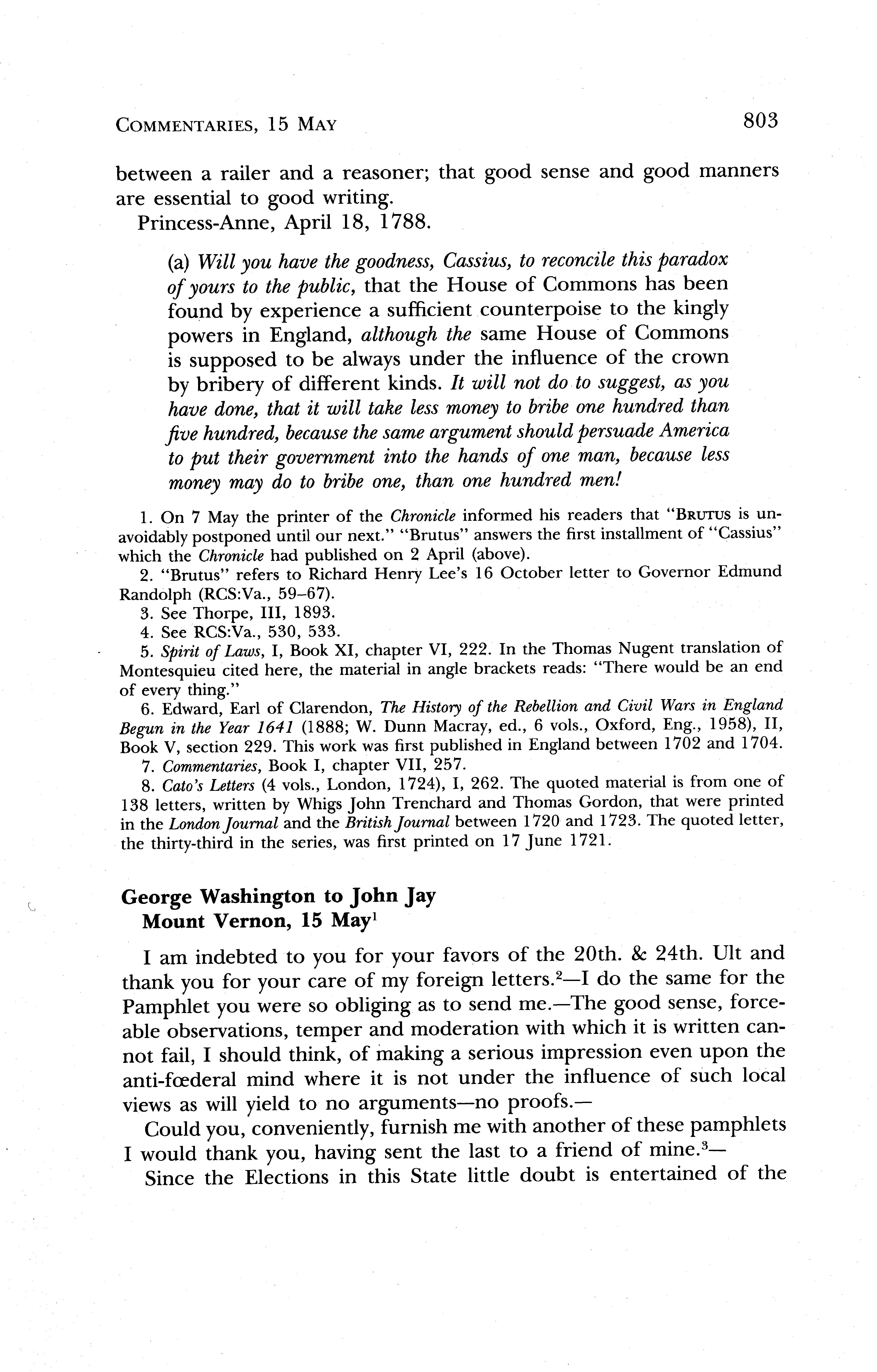 COMMENTARIES, 15 MAY 803

between a railer and a reasoner; that good sense and good manners are essential to good writing.

Princess-Anne, April 18, 1788.

(a) Will you have the goodness, Cassius, to reconcile this paradox of yours to the public, that the House of Commons has been found by experience a sufficient counterpoise to the kingly powers in England, although the same House of Commons is supposed to be always under the influence of the crown by bribery of different kinds. It will not do to suggest, as you have done, that it will take less money to bribe one hundred than five hundred, because the same argument should persuade America to put their government into the hands of one man, because less money may do to bribe one, than one hundred men!

1. On 7 May the printer of the Chronicle informed his readers that "BRUTUS is unavoidably postponed until our next." "Brutus" answers the first installment of "Cassius" which the Chronicle had published on 2 April (above).

2. "Brutus" refers to Richard Henry Lee's 16 October letter to Governor Edmund Randolph (RCS:Va., 59–67).

3. See Thorpe, III, 1893.

4. See RCS:Va., 530, 533.

5. Spirit of Laws, I, Book XI, chapter VI, 222. In the Thomas Nugent translation of Montesquieu cited here, the material in angle brackets reads: "There would be an end of every thing."

6. Edward, Earl of Clarendon, The History of the Rebellion and Civil Wars in England Begun in the Year 1641 (1888; W. Dunn Macray, ed., 6 vols., Oxford, Eng., 1958), II, Book V, section 229. This work was first published in England between 1702 and 1704.

7. Commentaries, Book I, chapter VII, 257.

8. Cato's Letters (4 vols., London, 1724), I, 262. The quoted material is from one of 138 letters, written by Whigs John Trenchard and Thomas Gordon, that were printed in the London Journal and the British Journal between 1720 and 1723. The quoted letter, the thirty-third in the series, was first printed on 17 June 1721.

George Washington to John Jay
Mount Vernon, 15 May$^1$

I am indebted to you for your favors of the 20th. & 24th. Ult and thank you for your care of my foreign letters.$^2$—I do the same for the Pamphlet you were so obliging as to send me.—The good sense, forceable observations, temper and moderation with which it is written cannot fail, I should think, of making a serious impression even upon the anti-fœderal mind where it is not under the influence of such local views as will yield to no arguments—no proofs.—

Could you, conveniently, furnish me with another of these pamphlets I would thank you, having sent the last to a friend of mine.$^3$—

Since the Elections in this State little doubt is entertained of the